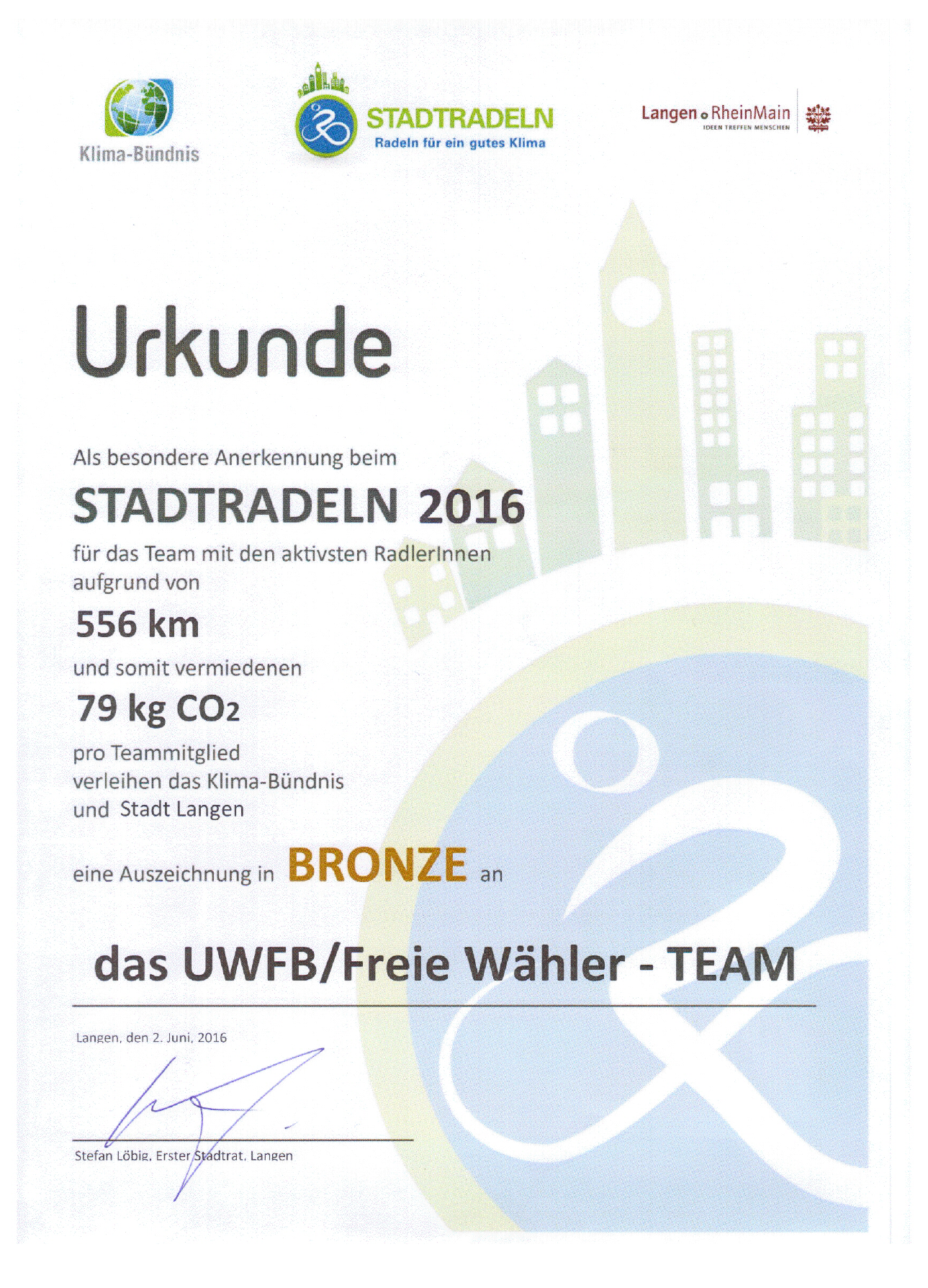 Klima-Bündnis

STADTRADELN
Radeln für ein gutes Klima

Langen RheinMain
IDEEN TREFFEN MENSCHEN

Urkunde

Als besondere Anerkennung beim

STADTRADELN 2016

für das Team mit den aktivsten RadlerInnen aufgrund von

556 km

und somit vermiedenen

79 kg $CO_2$

pro Teammitglied
verleihen das Klima-Bündnis
und Stadt Langen

eine Auszeichnung in BRONZE an

das UWFB/Freie Wähler - TEAM

Langen, den 2. Juni, 2016

Stefan Löbig, Erster Stadtrat, Langen